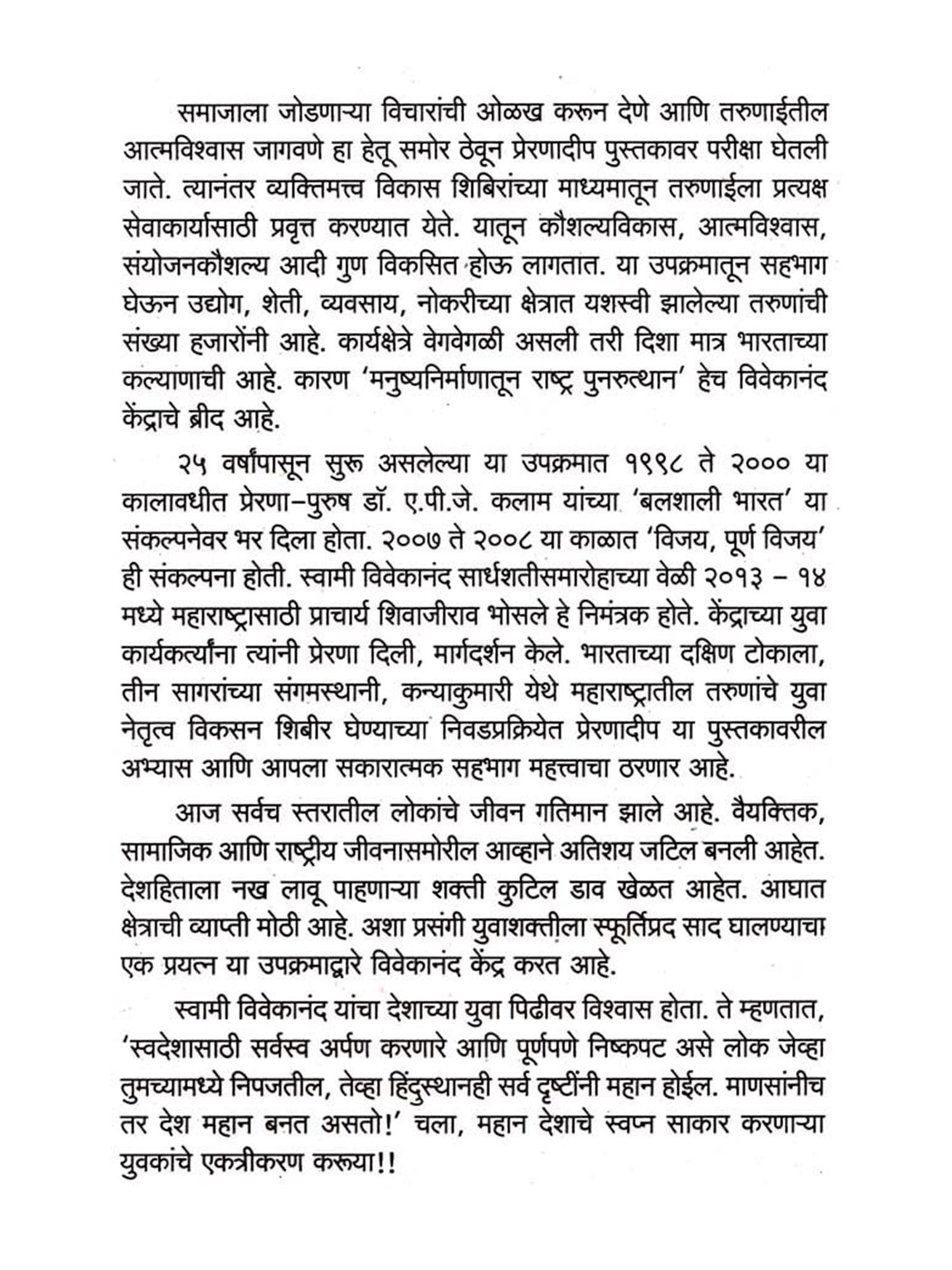 समाजाला जोडणाऱ्या विचारांची ओळख करून देणे आणि तरुणाईतील आत्मविश्वास जागवणे हा हेतू समोर ठेवून प्रेरणादीप पुस्तकावर परीक्षा घेतली जाते. त्यानंतर व्यक्तिमत्त्व विकास शिबिरांच्या माध्यमातून तरुणाईला प्रत्यक्ष सेवाकार्यासाठी प्रवृत्त करण्यात येते. यातून कौशल्यविकास, आत्मविश्वास, संयोजनकौशल्य आदी गुण विकसित होऊ लागतात. या उपक्रमातून सहभाग घेऊन उद्योग, शेती, व्यवसाय, नोकरीच्या क्षेत्रात यशस्वी झालेल्या तरुणांची संख्या हजारोंनी आहे. कार्यक्षेत्रे वेगवेगळी असली तरी दिशा मात्र भारताच्या कल्याणाची आहे. कारण 'मनुष्यनिर्माणातून राष्ट्र पुनरुत्थान' हेच विवेकानंद केंद्राचे ब्रीद आहे.

२५ वर्षांपासून सुरू असलेल्या या उपक्रमात १९९८ ते २००० या कालावधीत प्रेरणा–पुरुष डॉ. ए.पी.जे. कलाम यांच्या 'बलशाली भारत' या संकल्पनेवर भर दिला होता. २००७ ते २००८ या काळात 'विजय, पूर्ण विजय' ही संकल्पना होती. स्वामी विवेकानंद सार्धशतीसमारोहाच्या वेळी २०१३ – १४ मध्ये महाराष्ट्रासाठी प्राचार्य शिवाजीराव भोसले हे निमंत्रक होते. केंद्राच्या युवा कार्यकर्त्यांना त्यांनी प्रेरणा दिली, मार्गदर्शन केले. भारताच्या दक्षिण टोकाला, तीन सागरांच्या संगमस्थानी, कन्याकुमारी येथे महाराष्ट्रातील तरुणांचे युवा नेतृत्व विकसन शिबीर घेण्याच्या निवडप्रक्रियेत प्रेरणादीप या पुस्तकावरील अभ्यास आणि आपला सकारात्मक सहभाग महत्त्वाचा ठरणार आहे.

आज सर्वच स्तरातील लोकांचे जीवन गतिमान झाले आहे. वैयक्तिक, सामाजिक आणि राष्ट्रीय जीवनासमोरील आव्हाने अतिशय जटिल बनली आहेत. देशहिताला नख लावू पाहणाऱ्या शक्ती कुटिल डाव खेळत आहेत. आघात क्षेत्राची व्याप्ती मोठी आहे. अशा प्रसंगी युवाशक्तीला स्फूर्तिप्रद साद घालण्याचा एक प्रयत्न या उपक्रमाद्वारे विवेकानंद केंद्र करत आहे.

स्वामी विवेकानंद यांचा देशाच्या युवा पिढीवर विश्वास होता. ते म्हणतात, 'स्वदेशासाठी सर्वस्व अर्पण करणारे आणि पूर्णपणे निष्कपट असे लोक जेव्हा तुमच्यामध्ये निपजतील, तेव्हा हिंदुस्थानही सर्व दृष्टींनी महान होईल. माणसांनीच तर देश महान बनत असतो!' चला, महान देशाचे स्वप्न साकार करणाऱ्या युवकांचे एकत्रीकरण करूया!!